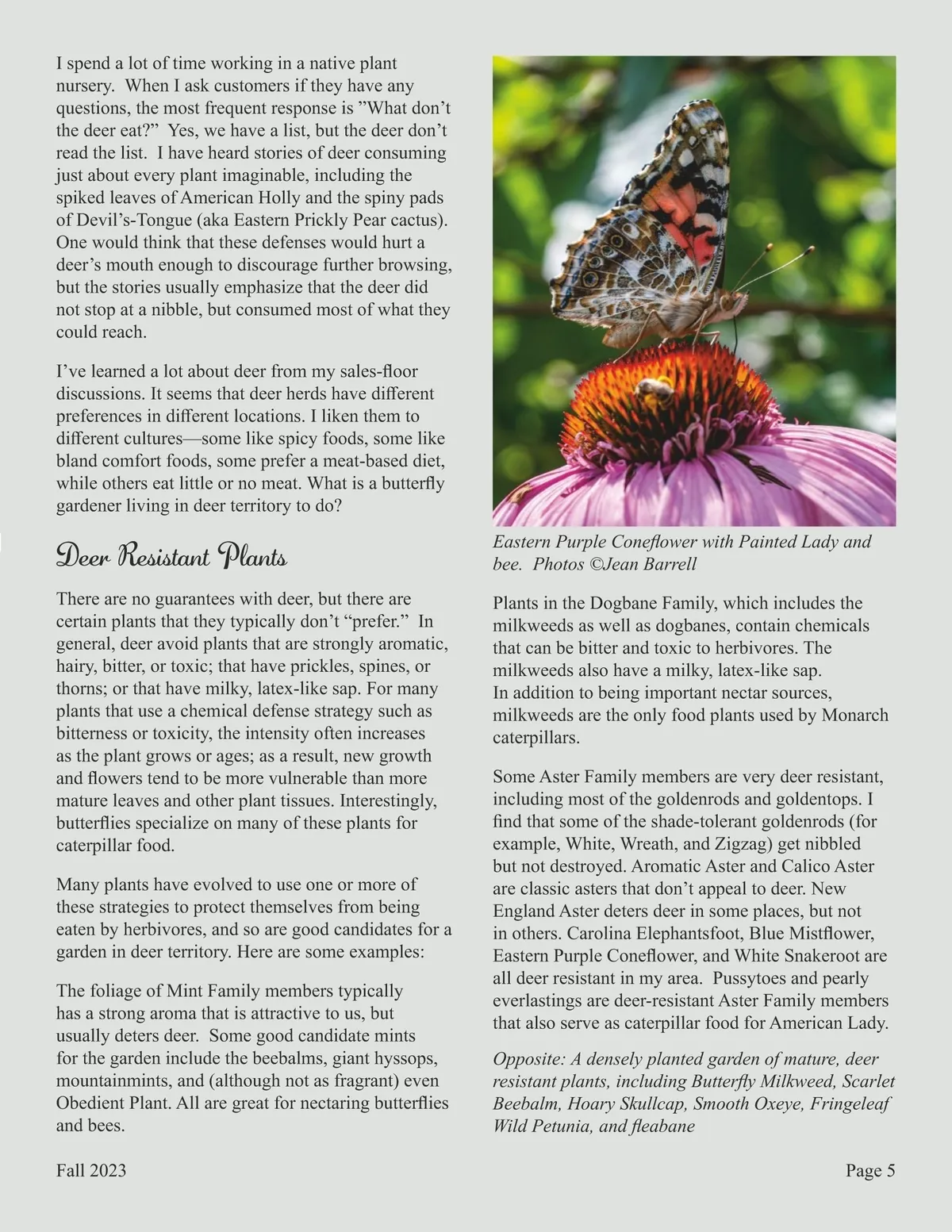 I spend a lot of time working in a native plant nursery. When I ask customers if they have any questions, the most frequent response is ”What don’t the deer eat?” Yes, we have a list, but the deer don’t read the list. I have heard stories of deer consuming just about every plant imaginable, including the spiked leaves of American Holly and the spiny pads of Devil’s-Tongue (aka Eastern Prickly Pear cactus). One would think that these defenses would hurt a deer’s mouth enough to discourage further browsing, but the stories usually emphasize that the deer did not stop at a nibble, but consumed most of what they could reach.

I’ve learned a lot about deer from my sales-floor discussions. It seems that deer herds have different preferences in different locations. I liken them to different cultures—some like spicy foods, some like bland comfort foods, some prefer a meat-based diet, while others eat little or no meat. What is a butterfly gardener living in deer territory to do?

Deer Resistant Plants

There are no guarantees with deer, but there are certain plants that they typically don’t “prefer.” In general, deer avoid plants that are strongly aromatic, hairy, bitter, or toxic; that have prickles, spines, or thorns; or that have milky, latex-like sap. For many plants that use a chemical defense strategy such as bitterness or toxicity, the intensity often increases as the plant grows or ages; as a result, new growth and flowers tend to be more vulnerable than more mature leaves and other plant tissues. Interestingly, butterflies specialize on many of these plants for caterpillar food.

Many plants have evolved to use one or more of these strategies to protect themselves from being eaten by herbivores, and so are good candidates for a garden in deer territory. Here are some examples:

The foliage of Mint Family members typically has a strong aroma that is attractive to us, but usually deters deer. Some good candidate mints for the garden include the beebalms, giant hyssops, mountainmints, and (although not as fragrant) even Obedient Plant. All are great for nectaring butterflies and bees.

Eastern Purple Coneflower with Painted Lady and bee. Photos ©Jean Barrell

Plants in the Dogbane Family, which includes the milkweeds as well as dogbanes, contain chemicals that can be bitter and toxic to herbivores. The milkweeds also have a milky, latex-like sap. In addition to being important nectar sources, milkweeds are the only food plants used by Monarch caterpillars.

Some Aster Family members are very deer resistant, including most of the goldenrods and goldentops. I find that some of the shade-tolerant goldenrods (for example, White, Wreath, and Zigzag) get nibbled but not destroyed. Aromatic Aster and Calico Aster are classic asters that don’t appeal to deer. New England Aster deters deer in some places, but not in others. Carolina Elephantsfoot, Blue Mistflower, Eastern Purple Coneflower, and White Snakeroot are all deer resistant in my area. Pussytoes and pearly everlastings are deer-resistant Aster Family members that also serve as caterpillar food for American Lady.

Opposite: A densely planted garden of mature, deer resistant plants, including Butterfly Milkweed, Scarlet Beebalm, Hoary Skullcap, Smooth Oxeye, Fringeleaf Wild Petunia, and fleabane

Fall 2023

Page 5